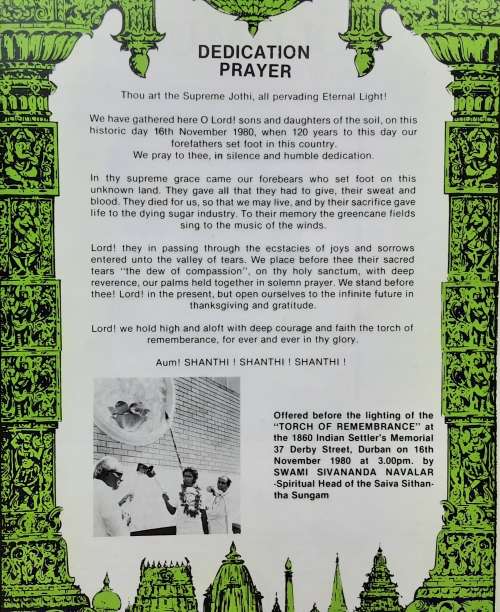 DEDICATION PRAYER

Thou art the Supreme Jothi, all pervading Eternal Light!

We have gathered here O Lord! sons and daughters of the soil, on this historic day 16th November 1980, when 120 years to this day our forefathers set foot in this country.
We pray to thee, in silence and humble dedication.

In thy supreme grace came our forebears who set foot on this unknown land. They gave all that they had to give, their sweat and blood. They died for us, so that we may live, and by their sacrifice gave life to the dying sugar industry. To their memory the greencane fields sing to the music of the winds.

Lord! they in passing through the ecstacies of joys and sorrows entered unto the valley of tears. We place before thee their sacred tears "the dew of compassion", on thy holy sanctum, with deep reverence, our palms held together in solemn prayer. We stand before thee! Lord! in the present, but open ourselves to the infinite future in thanksgiving and gratitude.

Lord! we hold high and aloft with deep courage and faith the torch of rememberance, for ever and ever in thy glory.

Aum! SHANTHI ! SHANTHI ! SHANTHI !

Offered before the lighting of the "TORCH OF REMEMBRANCE" at the 1860 Indian Settler's Memorial 37 Derby Street, Durban on 16th November 1980 at 3.00pm. by SWAMI SIVANANDA NAVALAR -Spiritual Head of the Saiva Sithantha Sungam